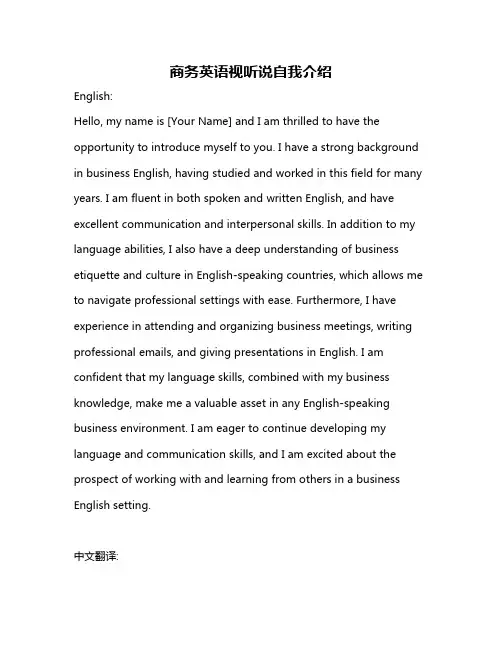 商务英语视听说自我介绍

English:

Hello, my name is [Your Name] and I am thrilled to have the opportunity to introduce myself to you. I have a strong background in business English, having studied and worked in this field for many years. I am fluent in both spoken and written English, and have excellent communication and interpersonal skills. In addition to my language abilities, I also have a deep understanding of business etiquette and culture in English-speaking countries, which allows me to navigate professional settings with ease. Furthermore, I have experience in attending and organizing business meetings, writing professional emails, and giving presentations in English. I am confident that my language skills, combined with my business knowledge, make me a valuable asset in any English-speaking business environment. I am eager to continue developing my language and communication skills, and I am excited about the prospect of working with and learning from others in a business English setting.

中文翻译: